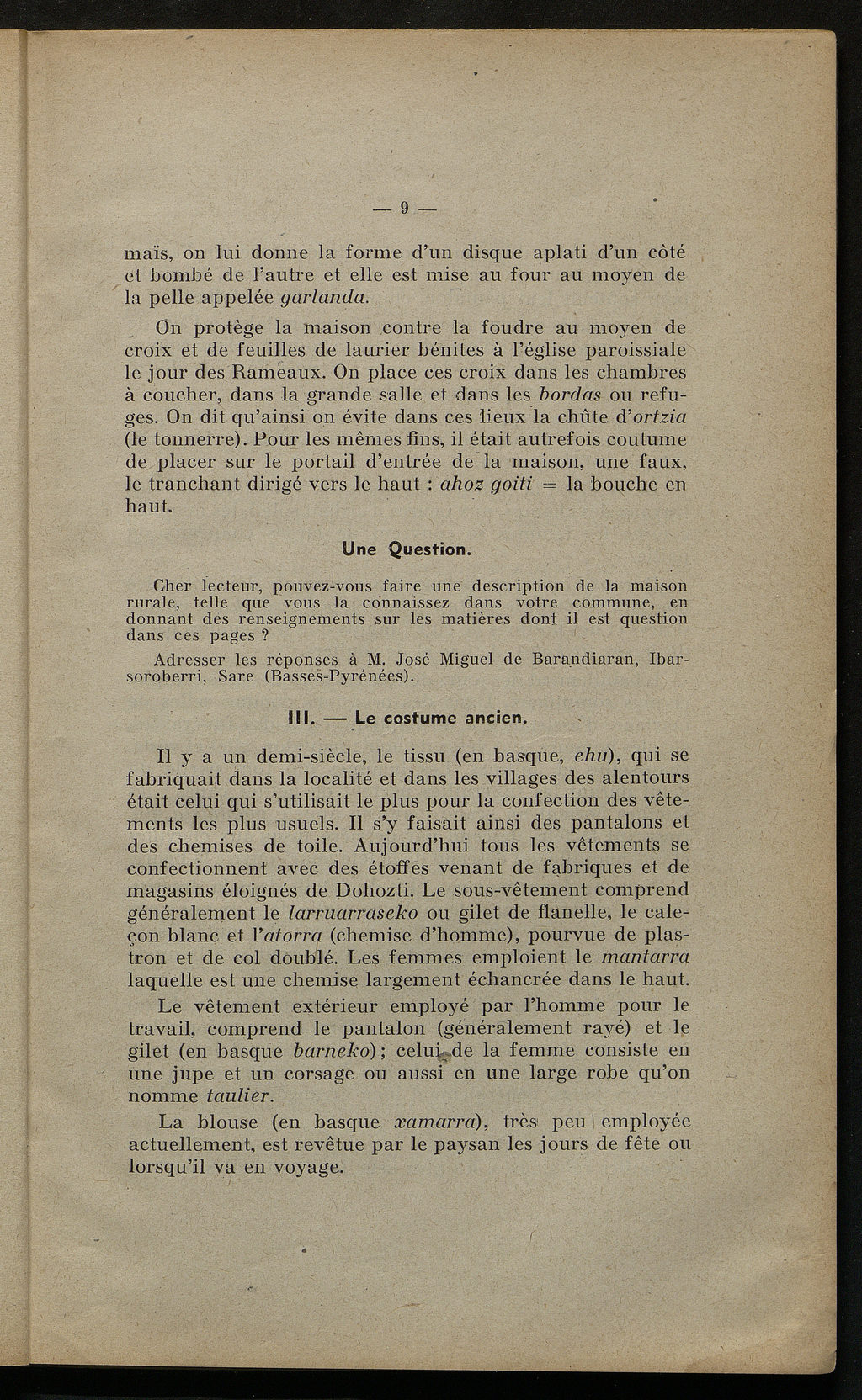 — 9 —

maïs, on lui donne la forme d'un disque aplati d'un côté et bombé de l'autre et elle est mise au four au moyen de la pelle appelée garlanda.

On protège la maison contre la foudre au moyen de croix et de feuilles de laurier bénites à l'église paroissiale le jour des Rameaux. On place ces croix dans les chambres à coucher, dans la grande salle et dans les bordas ou refuges. On dit qu'ainsi on évite dans ces lieux la chûte d'ortzia (le tonnerre). Pour les mêmes fins, il était autrefois coutume de placer sur le portail d'entrée de la maison, une faux, le tranchant dirigé vers le haut : ahoz goiti = la bouche en haut.

Une Question.

Cher lecteur, pouvez-vous faire une description de la maison rurale, telle que vous la connaissez dans votre commune, en donnant des renseignements sur les matières dont il est question dans ces pages ?

Adresser les réponses à M. José Miguel de Barandiaran, Ibarsoroberri, Sare (Basses-Pyrénées).

III. — Le costume ancien.

Il y a un demi-siècle, le tissu (en basque, ehu), qui se fabriquait dans la localité et dans les villages des alentours était celui qui s'utilisait le plus pour la confection des vêtements les plus usuels. Il s'y faisait ainsi des pantalons et des chemises de toile. Aujourd'hui tous les vêtements se confectionnent avec des étoffes venant de fabriques et de magasins éloignés de Dohozti. Le sous-vêtement comprend généralement le larruarraseko ou gilet de flanelle, le caleçon blanc et l'atorra (chemise d'homme), pourvue de plastron et de col doublé. Les femmes emploient le mantarra laquelle est une chemise largement échancrée dans le haut.

Le vêtement extérieur employé par l'homme pour le travail, comprend le pantalon (généralement rayé) et le gilet (en basque barneko); celui de la femme consiste en une jupe et un corsage ou aussi en une large robe qu'on nomme taulier.

La blouse (en basque xamarra), très peu employée actuellement, est revêtue par le paysan les jours de fête ou lorsqu'il va en voyage.